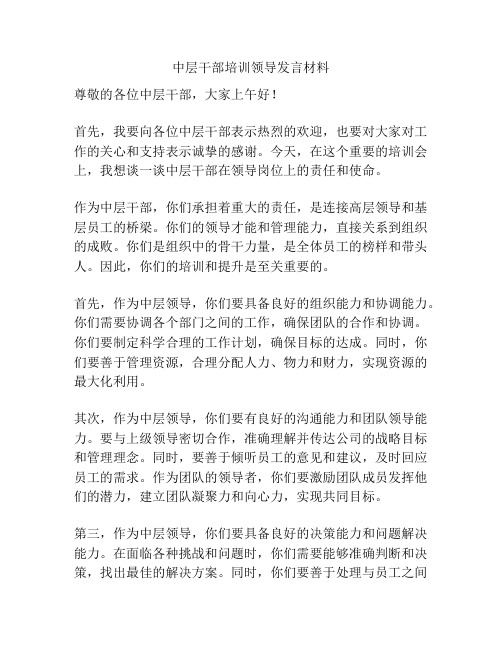 中层干部培训领导发言材料

尊敬的各位中层干部，大家上午好！

首先，我要向各位中层干部表示热烈的欢迎，也要对大家对工作的关心和支持表示诚挚的感谢。今天，在这个重要的培训会上，我想谈一谈中层干部在领导岗位上的责任和使命。

作为中层干部，你们承担着重大的责任，是连接高层领导和基层员工的桥梁。你们的领导才能和管理能力，直接关系到组织的成败。你们是组织中的骨干力量，是全体员工的榜样和带头人。因此，你们的培训和提升是至关重要的。

首先，作为中层领导，你们要具备良好的组织能力和协调能力。你们需要协调各个部门之间的工作，确保团队的合作和协调。你们要制定科学合理的工作计划，确保目标的达成。同时，你们要善于管理资源，合理分配人力、物力和财力，实现资源的最大化利用。

其次，作为中层领导，你们要有良好的沟通能力和团队领导能力。要与上级领导密切合作，准确理解并传达公司的战略目标和管理理念。同时，要善于倾听员工的意见和建议，及时回应员工的需求。作为团队的领导者，你们要激励团队成员发挥他们的潜力，建立团队凝聚力和向心力，实现共同目标。

第三，作为中层领导，你们要具备良好的决策能力和问题解决能力。在面临各种挑战和问题时，你们需要能够准确判断和决策，找出最佳的解决方案。同时，你们要善于处理与员工之间